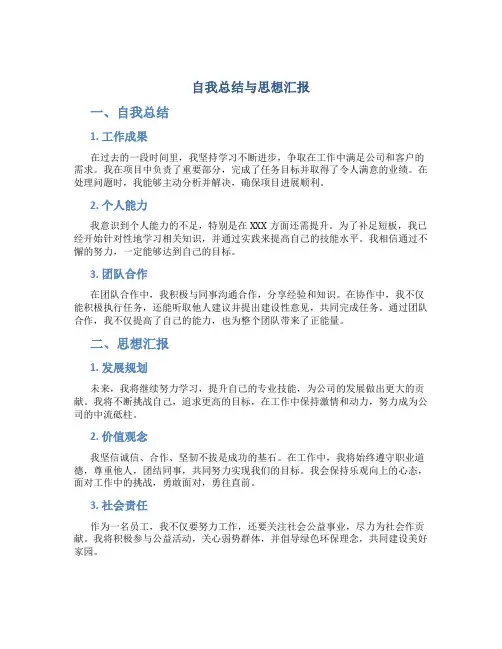 自我总结与思想汇报

一、自我总结

1. 工作成果

在过去的一段时间里，我坚持学习不断进步，争取在工作中满足公司和客户的需求。我在项目中负责了重要部分，完成了任务目标并取得了令人满意的业绩。在处理问题时，我能够主动分析并解决，确保项目进展顺利。

2. 个人能力

我意识到个人能力的不足，特别是在 XXX 方面还需提升。为了补足短板，我已经开始针对性地学习相关知识，并通过实践来提高自己的技能水平。我相信通过不懈的努力，一定能够达到自己的目标。

3. 团队合作

在团队合作中，我积极与同事沟通合作，分享经验和知识。在协作中，我不仅能积极执行任务，还能听取他人建议并提出建设性意见，共同完成任务。通过团队合作，我不仅提高了自己的能力，也为整个团队带来了正能量。

二、思想汇报

1. 发展规划

未来，我将继续努力学习，提升自己的专业技能，为公司的发展做出更大的贡献。我将不断挑战自己，追求更高的目标，在工作中保持激情和动力，努力成为公司的中流砥柱。

2. 价值观念

我坚信诚信、合作、坚韧不拔是成功的基石。在工作中，我将始终遵守职业道德，尊重他人，团结同事，共同努力实现我们的目标。我会保持乐观向上的心态，面对工作中的挑战，勇敢面对，勇往直前。

3. 社会责任

作为一名员工，我不仅要努力工作，还要关注社会公益事业，尽力为社会作贡献。我将积极参与公益活动，关心弱势群体，并倡导绿色环保理念，共同建设美好家园。